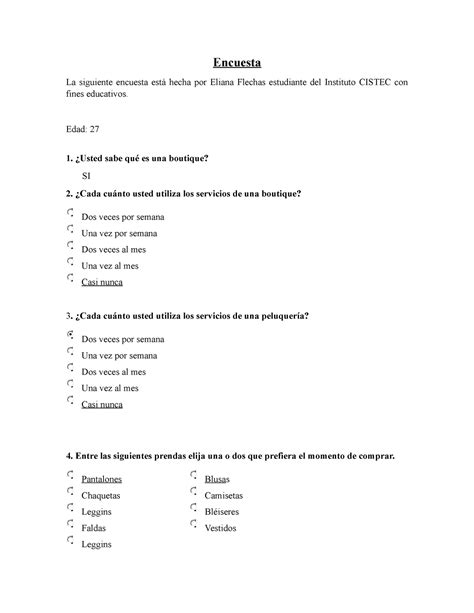 Encuesta

La siguiente encuesta está hecha por Eliana Flechas estudiante del Instituto CISTEC con fines educativos.

Edad: 27

1. ¿Usted sabe qué es una boutique?

SI

2. ¿Cada cuánto usted utiliza los servicios de una boutique?

Dos veces por semana
Una vez por semana
Dos veces al mes
Una vez al mes
Casi nunca

3. ¿Cada cuánto usted utiliza los servicios de una peluquería?

Dos veces por semana
Una vez por semana
Dos veces al mes
Una vez al mes
Casi nunca

4. Entre las siguientes prendas elija una o dos que prefiera el momento de comprar.

Pantalones
Chaquetas
Leggins
Faldas
Leggins

Blusas
Camisetas
Bléiseres
Vestidos